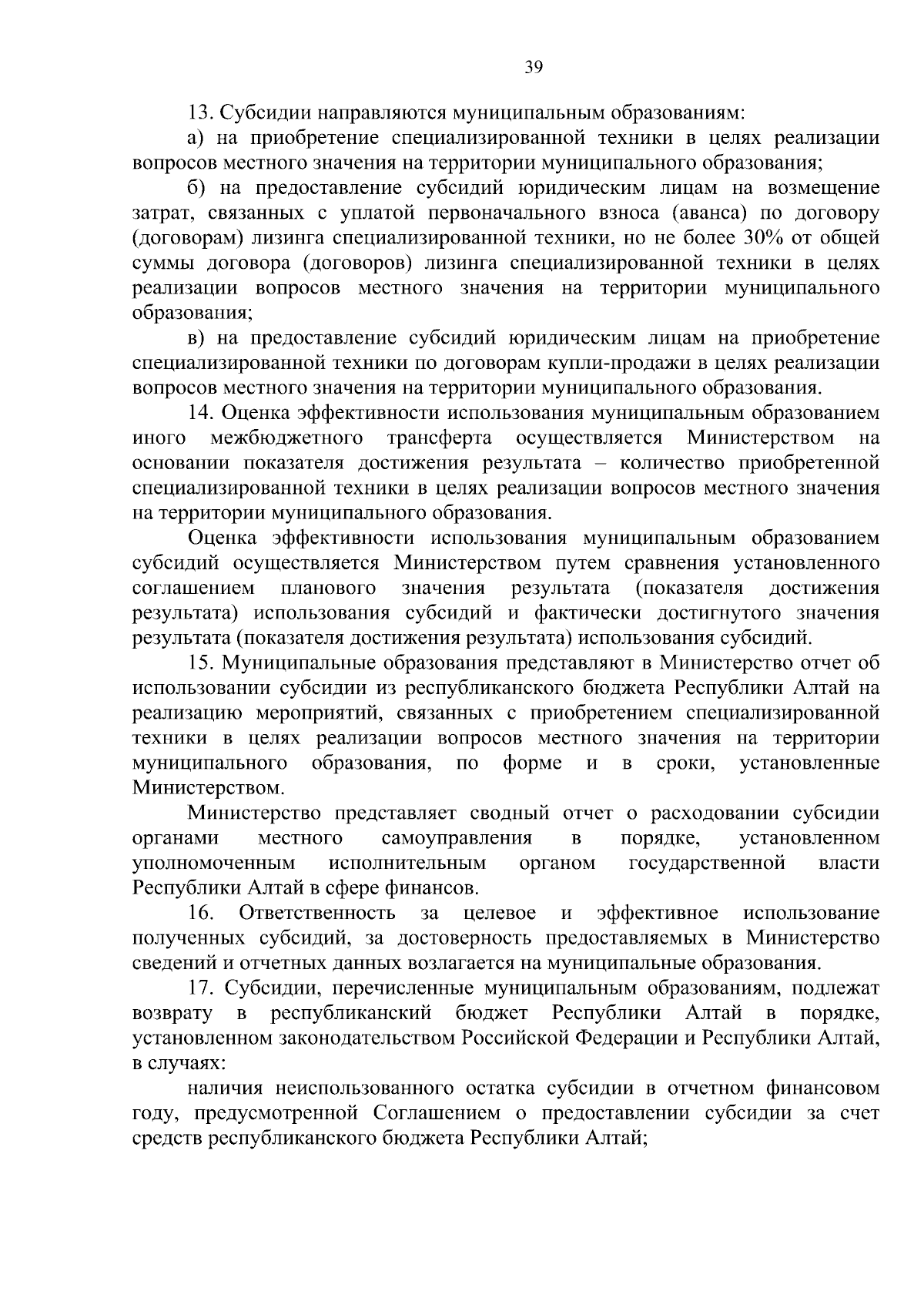 39

13. Субсидии направляются муниципальным образованиям:

а) на приобретение специализированной техники в целях реализации вопросов местного значения на территории муниципального образования;

б) на предоставление субсидий юридическим лицам на возмещение затрат, связанных с уплатой первоначального взноса (аванса) по договору (договорам) лизинга специализированной техники, но не более 30% от общей суммы договора (договоров) лизинга специализированной техники в целях реализации вопросов местного значения на территории муниципального образования;

в) на предоставление субсидий юридическим лицам на приобретение специализированной техники по договорам купли-продажи в целях реализации вопросов местного значения на территории муниципального образования.

14. Оценка эффективности использования муниципальным образованием иного межбюджетного трансферта осуществляется Министерством на основании показателя достижения результата – количество приобретенной специализированной техники в целях реализации вопросов местного значения на территории муниципального образования.

Оценка эффективности использования муниципальным образованием субсидий осуществляется Министерством путем сравнения установленного соглашением планового значения результата (показателя достижения результата) использования субсидий и фактически достигнутого значения результата (показателя достижения результата) использования субсидий.

15. Муниципальные образования представляют в Министерство отчет об использовании субсидии из республиканского бюджета Республики Алтай на реализацию мероприятий, связанных с приобретением специализированной техники в целях реализации вопросов местного значения на территории муниципального образования, по форме и в сроки, установленные Министерством.

Министерство представляет сводный отчет о расходовании субсидии органами местного самоуправления в порядке, установленном уполномоченным исполнительным органом государственной власти Республики Алтай в сфере финансов.

16. Ответственность за целевое и эффективное использование полученных субсидий, за достоверность предоставляемых в Министерство сведений и отчетных данных возлагается на муниципальные образования.

17. Субсидии, перечисленные муниципальным образованиям, подлежат возврату в республиканский бюджет Республики Алтай в порядке, установленном законодательством Российской Федерации и Республики Алтай, в случаях:

наличия неиспользованного остатка субсидии в отчетном финансовом году, предусмотренной Соглашением о предоставлении субсидии за счет средств республиканского бюджета Республики Алтай;